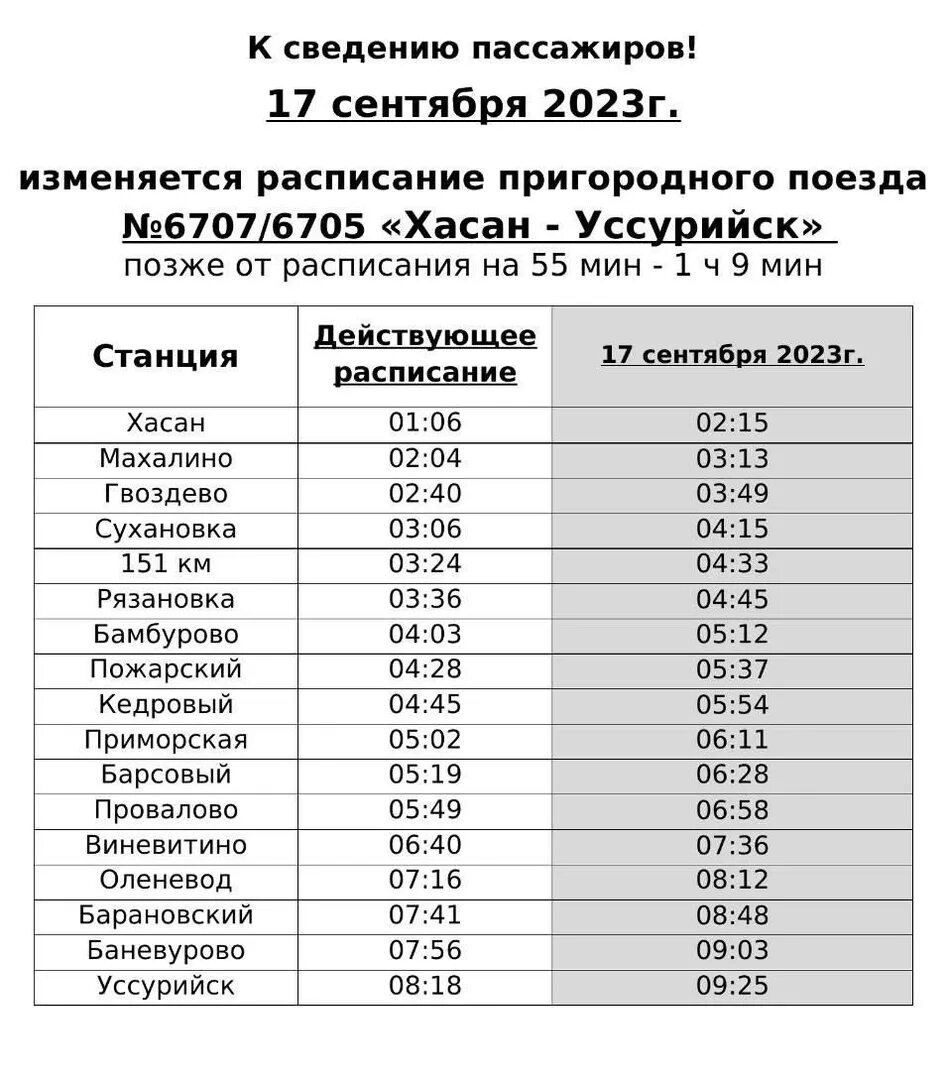 К сведению пассажиров!

17 сентября 2023г.

изменяется расписание пригородного поезда
№6707/6705 «Хасан - Уссурийск»
позже от расписания на 55 мин - 1 ч 9 мин

| Станция | Действующее расписание | 17 сентября 2023г. |
|---|---|---|
| Хасан | 01:06 | 02:15 |
| Махалино | 02:04 | 03:13 |
| Гвоздево | 02:40 | 03:49 |
| Сухановка | 03:06 | 04:15 |
| 151 км | 03:24 | 04:33 |
| Рязановка | 03:36 | 04:45 |
| Бамбурово | 04:03 | 05:12 |
| Пожарский | 04:28 | 05:37 |
| Кедровый | 04:45 | 05:54 |
| Приморская | 05:02 | 06:11 |
| Барсовый | 05:19 | 06:28 |
| Провалово | 05:49 | 06:58 |
| Виневитино | 06:40 | 07:36 |
| Оленевод | 07:16 | 08:12 |
| Барановский | 07:41 | 08:48 |
| Баневурово | 07:56 | 09:03 |
| Уссурийск | 08:18 | 09:25 |